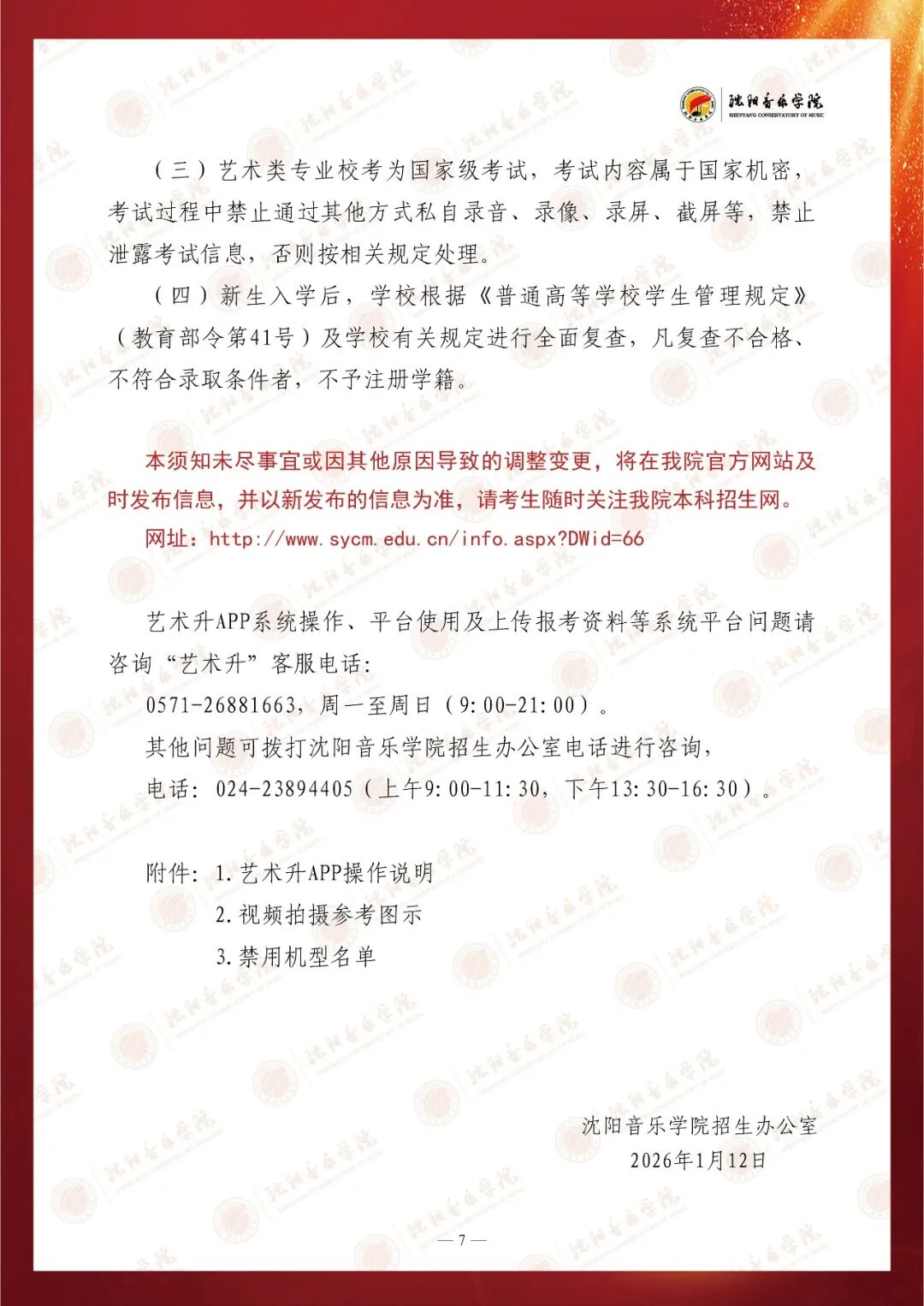 沈阳音乐学院
SHENYANG CONSERVATORY OF MUSIC

（三）艺术类专业校考为国家级考试，考试内容属于国家机密，考试过程中禁止通过其他方式私自录音、录像、录屏、截屏等，禁止泄露考试信息，否则按相关规定处理。

（四）新生入学后，学校根据《普通高等学校学生管理规定》（教育部令第41号）及学校有关规定进行全面复查，凡复查不合格、不符合录取条件者，不予注册学籍。

本须知未尽事宜或因其他原因导致的调整变更，将在我院官方网站及时发布信息，并以新发布的信息为准，请考生随时关注我院本科招生网。

网址：http://www.sycm.edu.cn/info.aspx?DWid=66

艺术升APP系统操作、平台使用及上传报考资料等系统平台问题请咨询“艺术升”客服电话：

0571-26881663，周一至周日（9:00-21:00）。

其他问题可拨打沈阳音乐学院招生办公室电话进行咨询，

电话：024-23894405（上午9:00-11:30，下午13:30-16:30）。

附件：1.艺术升APP操作说明
2.视频拍摄参考图示
3.禁用机型名单

沈阳音乐学院招生办公室
2026年1月12日

— 7 —